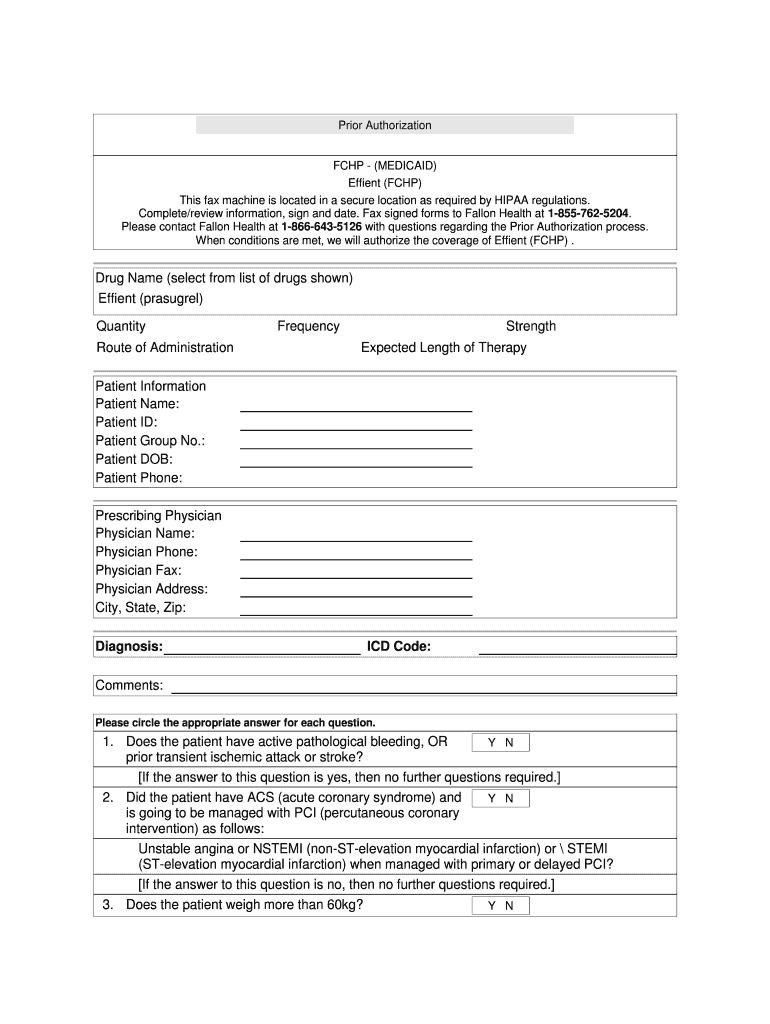 Prior Authorization

FCHP - (MEDICAID)
Effient (FCHP)
This fax machine is located in a secure location as required by HIPAA regulations.
Complete/review information, sign and date. Fax signed forms to Fallon Health at 1-855-762-5204.
Please contact Fallon Health at 1-866-643-5126 with questions regarding the Prior Authorization process.
When conditions are met, we will authorize the coverage of Effient (FCHP) .

Drug Name (select from list of drugs shown)
Effient (prasugrel)

Quantity Frequency Strength
Route of Administration Expected Length of Therapy

Patient Information
Patient Name:
Patient ID:
Patient Group No.:
Patient DOB:
Patient Phone:

Prescribing Physician
Physician Name:
Physician Phone:
Physician Fax:
Physician Address:
City, State, Zip:

Diagnosis: ICD Code:

Comments:

Please circle the appropriate answer for each question.

1. Does the patient have active pathological bleeding, OR prior transient ischemic attack or stroke? Y N
[If the answer to this question is yes, then no further questions required.]

2. Did the patient have ACS (acute coronary syndrome) and is going to be managed with PCI (percutaneous coronary intervention) as follows: Y N
Unstable angina or NSTEMI (non-ST-elevation myocardial infarction) or \ STEMI (ST-elevation myocardial infarction) when managed with primary or delayed PCI?
[If the answer to this question is no, then no further questions required.]

3. Does the patient weigh more than 60kg? Y N